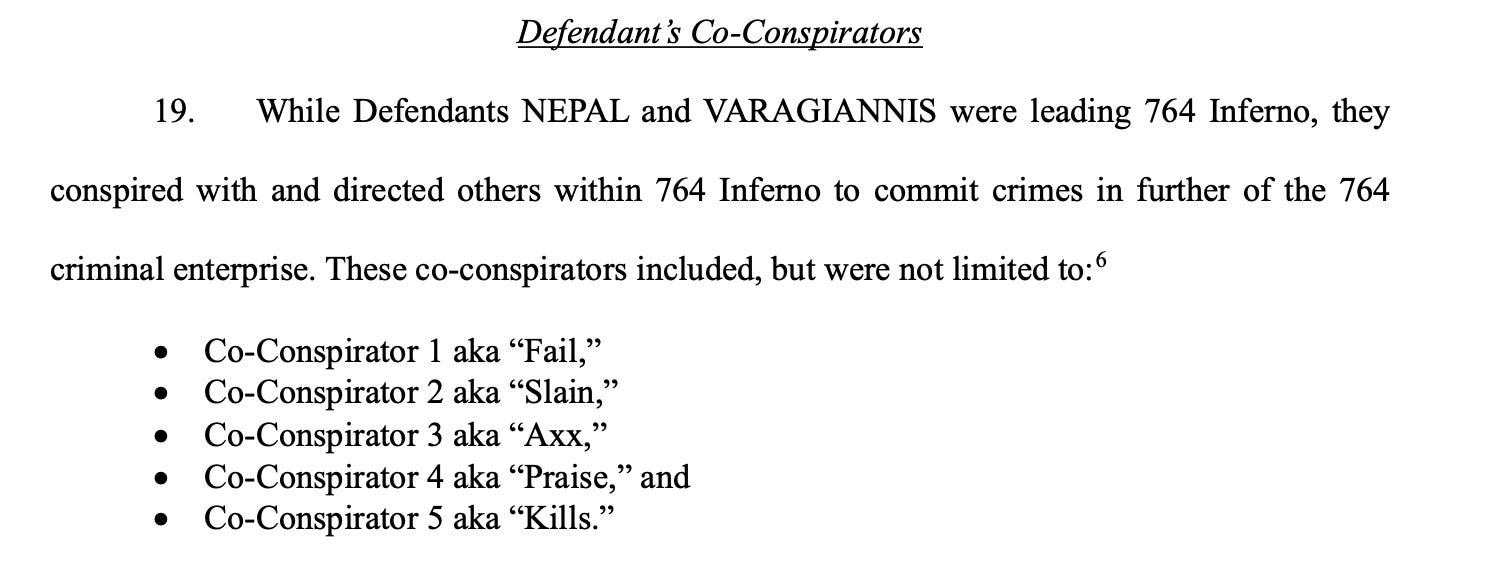 Defendant's Co-Conspirators

19. While Defendants NEPAL and VARAGIANNIS were leading 764 Inferno, they conspired with and directed others within 764 Inferno to commit crimes in further of the 764 criminal enterprise. These co-conspirators included, but were not limited to:$^{6}$

• Co-Conspirator 1 aka "Fail,"
• Co-Conspirator 2 aka "Slain,"
• Co-Conspirator 3 aka "Axx,"
• Co-Conspirator 4 aka "Praise," and
• Co-Conspirator 5 aka "Kills."